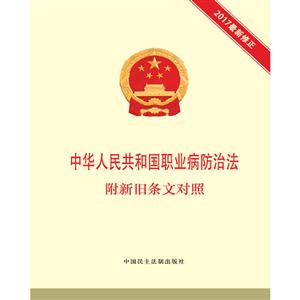 2017最新修正

中华人民共和国职业病防治法

附新旧条文对照

中国民主法制出版社